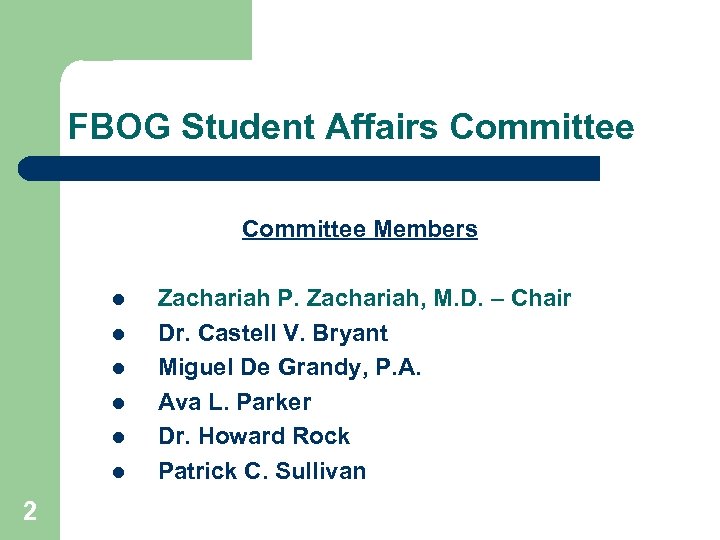 FBOG Student Affairs Committee

Committee Members

• Zachariah P. Zachariah, M.D. – Chair
• Dr. Castell V. Bryant
• Miguel De Grandy, P.A.
• Ava L. Parker
• Dr. Howard Rock
• Patrick C. Sullivan

2